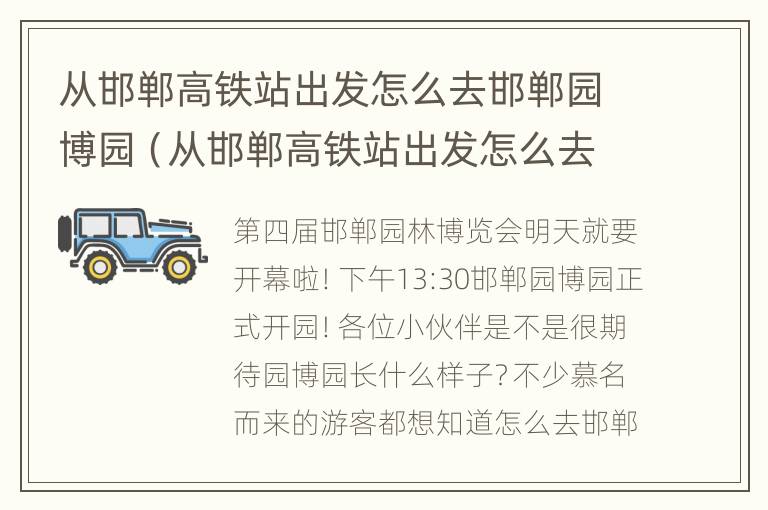 从邯郸高铁站出发怎么去邯郸园博园（从邯郸高铁站出发怎么去

第四届邯郸园林博览会明天就要开幕啦！下午13:30邯郸园博园正式开园！各位小伙伴是不是很期待园博园长什么样子？不少慕名而来的游客都想知道怎么去邯郸